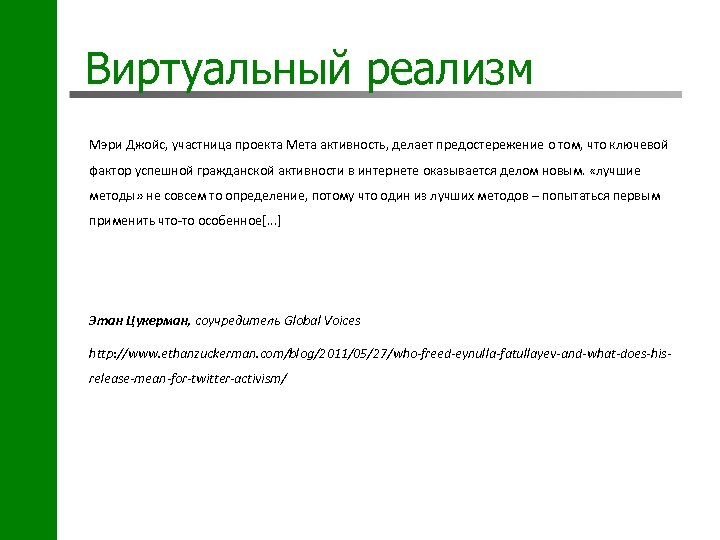 Виртуальный реализм

Мэри Джойс, участница проекта Мета активность, делает предостережение о том, что ключевой фактор успешной гражданской активности в интернете оказывается делом новым. «лучшие методы» не совсем то определение, потому что один из лучших методов – попытаться первым применить что-то особенное[…]

Этан Цукерман, соучредитель Global Voices

http://www.ethanzuckerman.com/blog/2011/05/27/who-freed-eynulla-fatullayev-and-what-does-his-release-mean-for-twitter-activism/